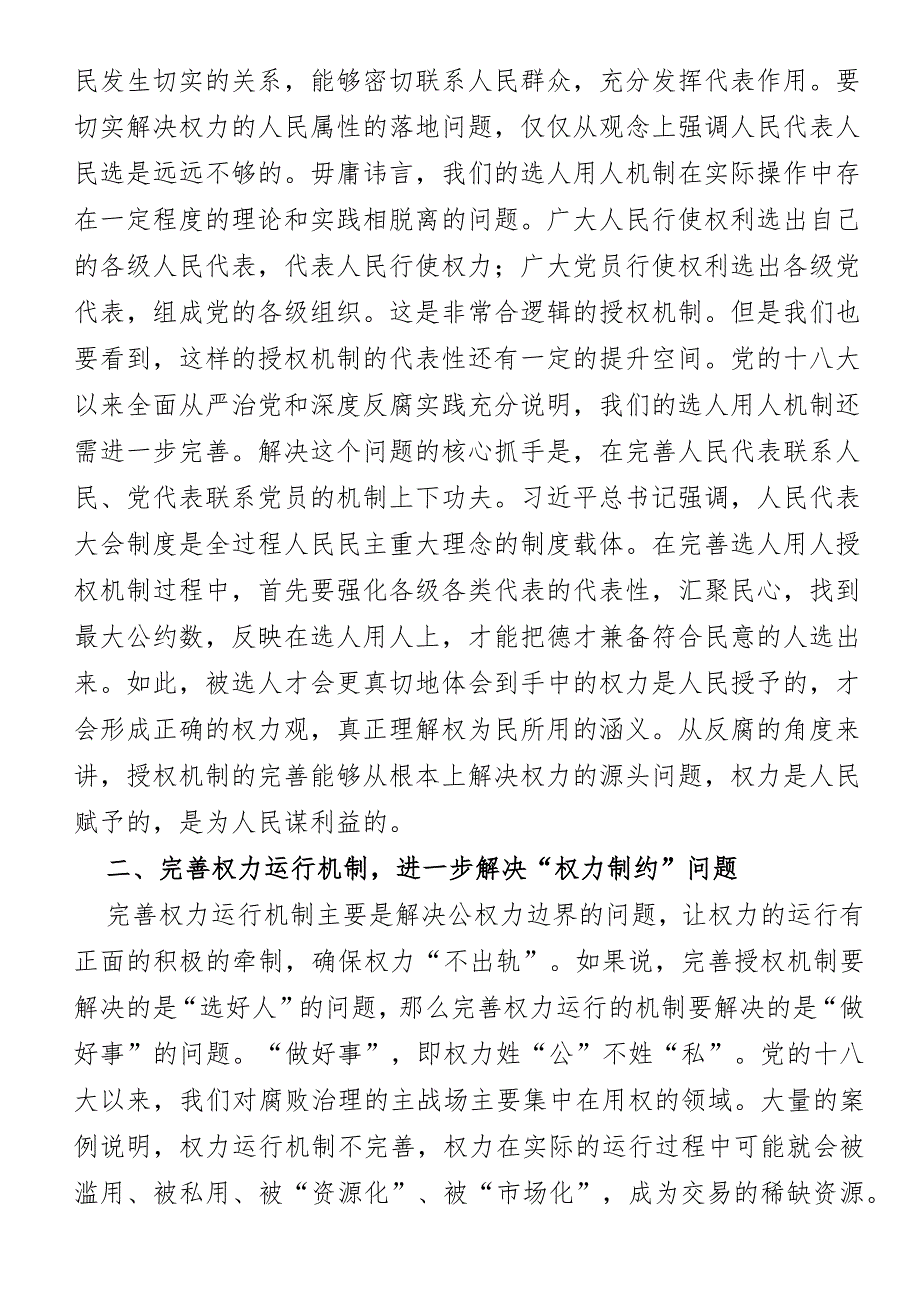 民发生切实的关系，能够密切联系人民群众，充分发挥代表作用。要切实解决权力的人民属性的落地问题，仅仅从观念上强调人民代表人民选是远远不够的。毋庸讳言，我们的选人用人机制在实际操作中存在一定程度的理论和实践相脱离的问题。广大人民行使权利选出自己的各级人民代表，代表人民行使权力；广大党员行使权利选出各级党代表，组成党的各级组织。这是非常合逻辑的授权机制。但是我们也要看到，这样的授权机制的代表性还有一定的提升空间。党的十八大以来全面从严治党和深度反腐实践充分说明，我们的选人用人机制还需进一步完善。解决这个问题的核心抓手是，在完善人民代表联系人民、党代表联系党员的机制上下功夫。习近平总书记强调，人民代表大会制度是全过程人民民主重大理念的制度载体。在完善选人用人授权机制过程中，首先要强化各级各类代表的代表性，汇聚民心，找到最大公约数，反映在选人用人上，才能把德才兼备符合民意的人选出来。如此，被选人才会更真切地体会到手中的权力是人民授予的，才会形成正确的权力观，真正理解权为民所用的涵义。从反腐的角度来讲，授权机制的完善能够从根本上解决权力的源头问题，权力是人民赋予的，是为人民谋利益的。

二、完善权力运行机制，进一步解决“权力制约”问题

完善权力运行机制主要是解决公权力边界的问题，让权力的运行有正面的积极的牵制，确保权力“不出轨”。如果说，完善授权机制要解决的是“选好人”的问题，那么完善权力运行的机制要解决的是“做好事”的问题。“做好事”，即权力姓“公”不姓“私”。党的十八大以来，我们对腐败治理的主战场主要集中在用权的领域。大量的案例说明，权力运行机制不完善，权力在实际的运行过程中可能就会被滥用、被私用、被“资源化”、被“市场化”，成为交易的稀缺资源。